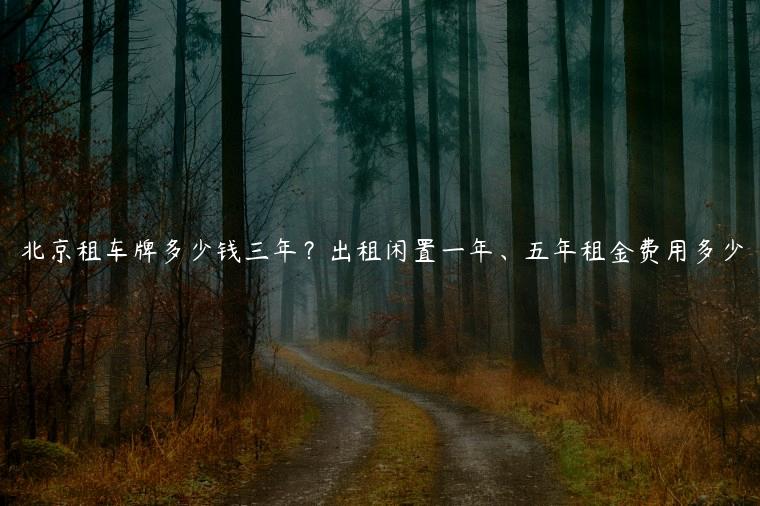 北京租车牌多少钱三年？出租闲置一年、五年租金费用多少